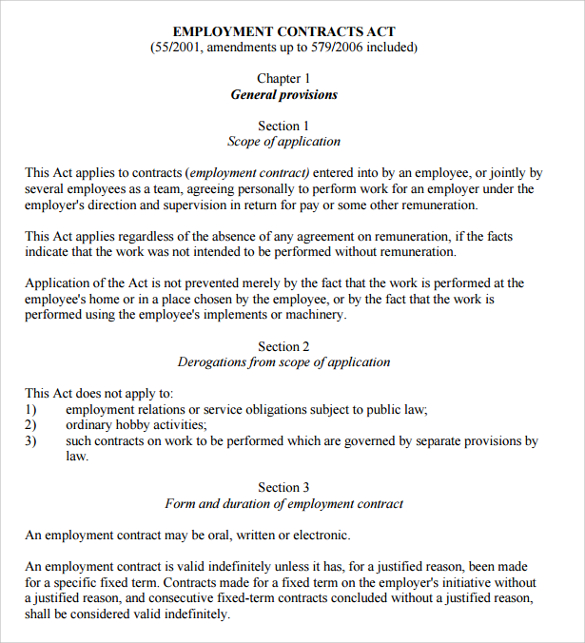 EMPLOYMENT CONTRACTS ACT
(55/2001, amendments up to 579/2006 included)

Chapter 1
General provisions

Section 1
Scope of application

This Act applies to contracts (employment contract) entered into by an employee, or jointly by several employees as a team, agreeing personally to perform work for an employer under the employer's direction and supervision in return for pay or some other remuneration.

This Act applies regardless of the absence of any agreement on remuneration, if the facts indicate that the work was not intended to be performed without remuneration.

Application of the Act is not prevented merely by the fact that the work is performed at the employee's home or in a place chosen by the employee, or by the fact that the work is performed using the employee's implements or machinery.

Section 2
Derogations from scope of application

This Act does not apply to:
1) employment relations or service obligations subject to public law;
2) ordinary hobby activities;
3) such contracts on work to be performed which are governed by separate provisions by law.

Section 3
Form and duration of employment contract

An employment contract may be oral, written or electronic.

An employment contract is valid indefinitely unless it has, for a justified reason, been made for a specific fixed term. Contracts made for a fixed term on the employer's initiative without a justified reason, and consecutive fixed-term contracts concluded without a justified reason, shall be considered valid indefinitely.